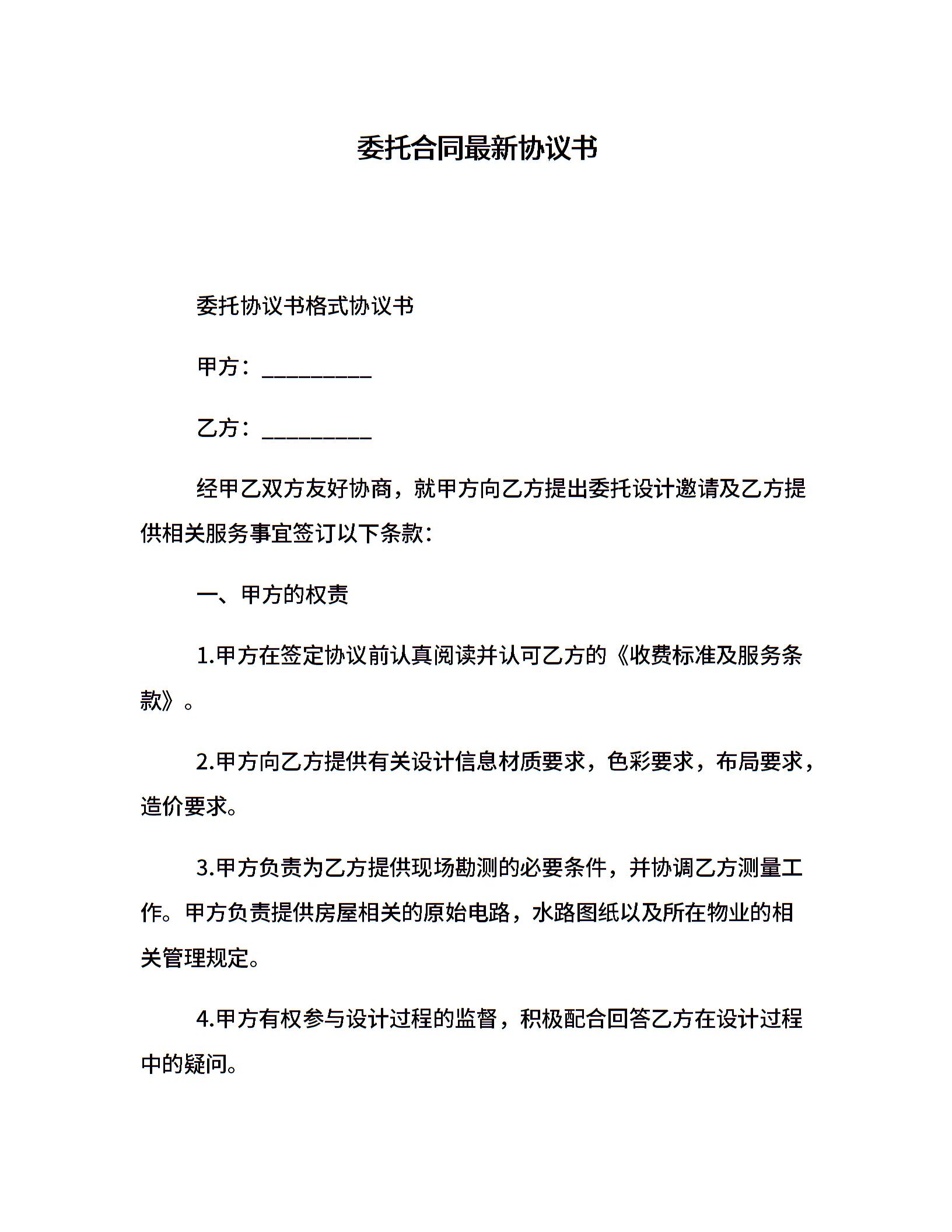 委托合同最新协议书

委托协议书格式协议书

甲方：__________

乙方：__________

经甲乙双方友好协商，就甲方向乙方提出委托设计邀请及乙方提供相关服务事宜签订以下条款：

一、甲方的权责

1.甲方在签定协议前认真阅读并认可乙方的《收费标准及服务条款》。

2.甲方向乙方提供有关设计信息材质要求，色彩要求，布局要求，造价要求。

3.甲方负责为乙方提供现场勘测的必要条件，并协调乙方测量工作。甲方负责提供房屋相关的原始电路，水路图纸以及所在物业的相关管理规定。

4.甲方有权参与设计过程的监督，积极配合回答乙方在设计过程中的疑问。